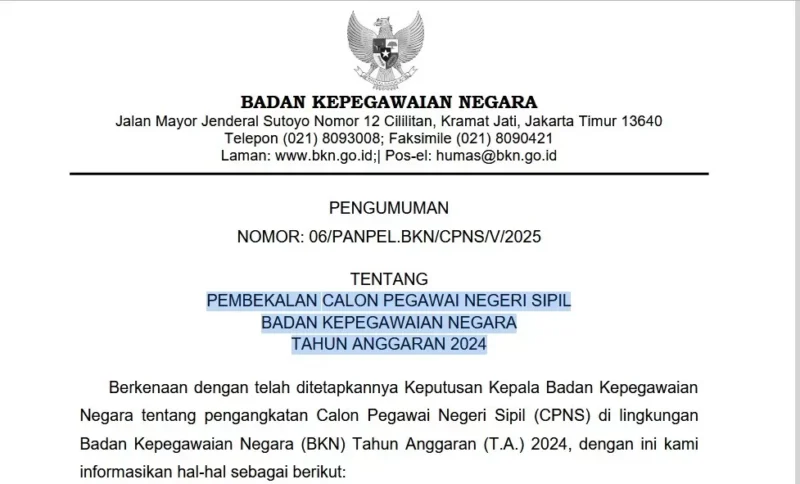 BADAN KEPEGAWAIAN NEGARA
Jalan Mayor Jenderal Sutoyo Nomor 12 Cililitan, Kramat Jati, Jakarta Timur 13640
Telepon (021) 8093008; Faksimile (021) 8090421
Laman: www.bkn.go.id;| Pos-el: humas@bkn.go.id

PENGUMUMAN
NOMOR: 06/PANPEL.BKN/CPNS/V/2025

TENTANG
PEMBEKALAN CALON PEGAWAI NEGERI SIPIL
BADAN KEPEGAWAIAN NEGARA
TAHUN ANGGARAN 2024

Berkenaan dengan telah ditetapkannya Keputusan Kepala Badan Kepegawaian Negara tentang pengangkatan Calon Pegawai Negeri Sipil (CPNS) di lingkungan Badan Kepegawaian Negara (BKN) Tahun Anggaran (T.A.) 2024, dengan ini kami informasikan hal-hal sebagai berikut: